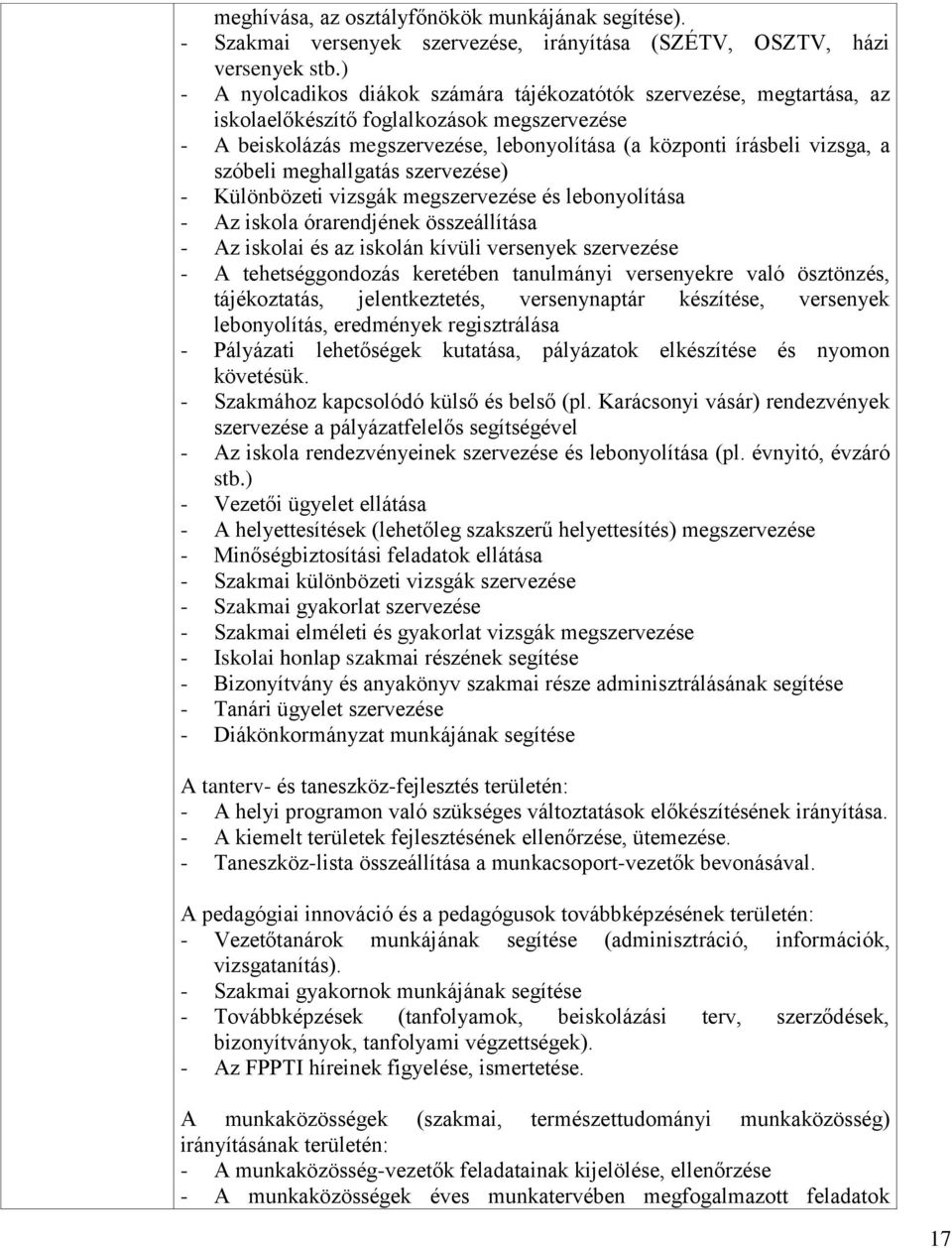 meghívása, az osztályfőnökök munkájának segítése).
- Szakmai versenyek szervezése, irányítása (SZÉTV, OSZTV, házi versenyek stb.)
- A nyolcadikos diákok számára tájékozatótók szervezése, megtartása, az iskolaelőkészítő foglalkozások megszervezése
- A beiskolázás megszervezése, lebonyolítása (a központi írásbeli vizsga, a szóbeli meghallgatás szervezése)
- Különbözeti vizsgák megszervezése és lebonyolítása
- Az iskola órarendjének összeállítása
- Az iskolai és az iskolán kívüli versenyek szervezése
- A tehetséggondozás keretében tanulmányi versenyekre való ösztönzés, tájékoztatás, jelentkeztetés, versenynaptár készítése, versenyek lebonyolítás, eredmények regisztrálása
- Pályázati lehetőségek kutatása, pályázatok elkészítése és nyomon követésük.
- Szakmához kapcsolódó külső és belső (pl. Karácsonyi vásár) rendezvények szervezése a pályázatfelelős segítségével
- Az iskola rendezvényeinek szervezése és lebonyolítása (pl. évnyitó, évzáró stb.)
- Vezetői ügyelet ellátása
- A helyettesítések (lehetőleg szakszerű helyettesítés) megszervezése
- Minőségbiztosítási feladatok ellátása
- Szakmai különbözeti vizsgák szervezése
- Szakmai gyakorlat szervezése
- Szakmai elméleti és gyakorlat vizsgák megszervezése
- Iskolai honlap szakmai részének segítése
- Bizonyítvány és anyakönyv szakmai része adminisztrálásának segítése
- Tanári ügyelet szervezése
- Diákönkormányzat munkájának segítése

A tanterv- és taneszköz-fejlesztés területén:
- A helyi programon való szükséges változtatások előkészítésének irányítása.
- A kiemelt területek fejlesztésének ellenőrzése, ütemezése.
- Taneszköz-lista összeállítása a munkacsoport-vezetők bevonásával.

A pedagógiai innováció és a pedagógusok továbbképzésének területén:
- Vezetőtanárok munkájának segítése (adminisztráció, információk, vizsgatanítás).
- Szakmai gyakornok munkájának segítése
- Továbbképzések (tanfolyamok, beiskolázási terv, szerződések, bizonyítványok, tanfolyami végzettségek).
- Az FPPTI híreinek figyelése, ismertetése.

A munkaközösségek (szakmai, természettudományi munkaközösség) irányításának területén:
- A munkaközösség-vezetők feladatainak kijelölése, ellenőrzése
- A munkaközösségek éves munkatervében megfogalmazott feladatok

17